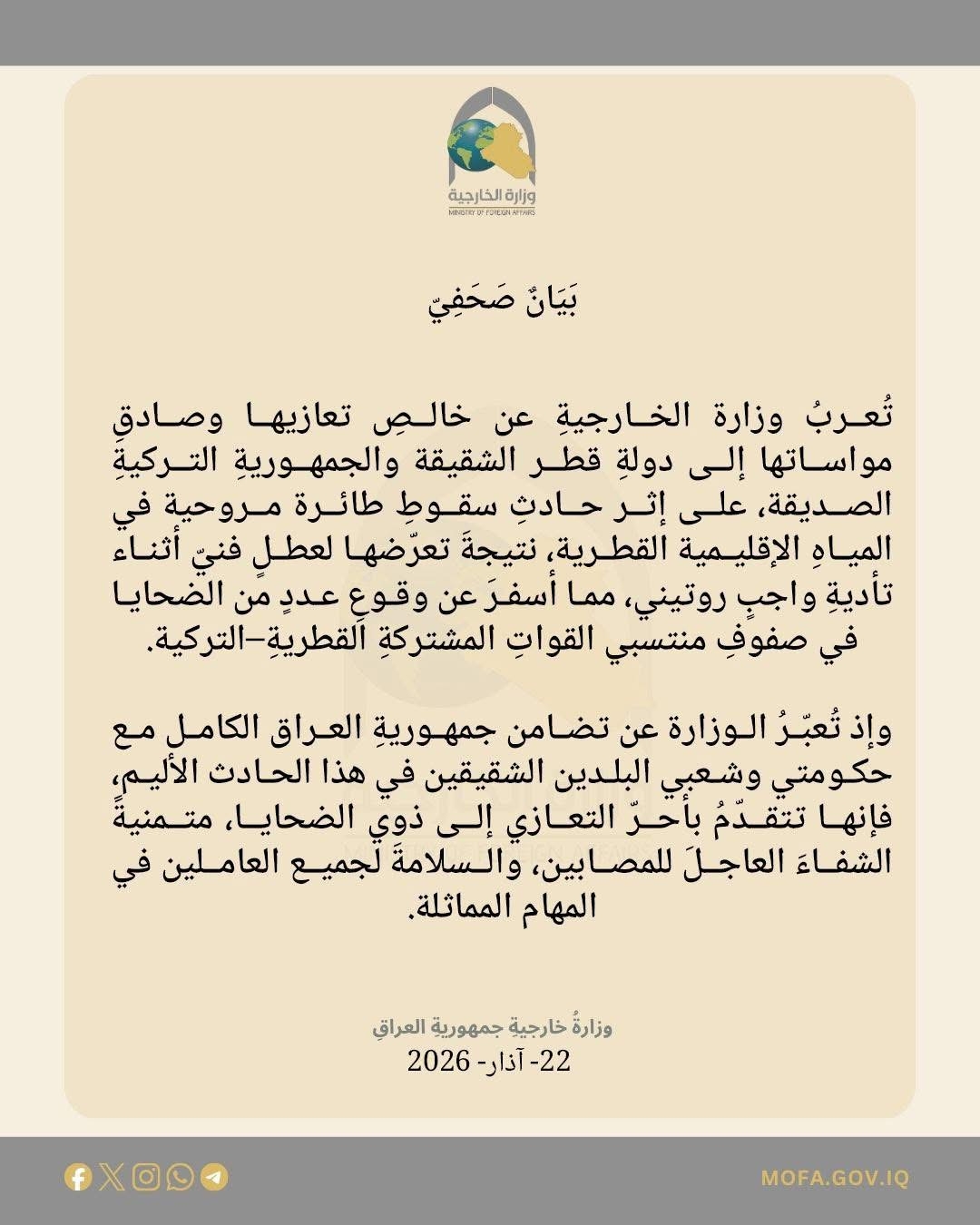 وزارة الخارجية
MINISTRY OF FOREIGN AFFAIRS

بَيَانٌ صَحَفِيّ

تُعربُ وزارة الخارجيةِ عن خالصِ تعازيها وصادقِ مواساتها إلى دولةِ قطر الشقيقة والجمهوريةِ التركيةِ الصديقة، على إثر حادثِ سقوطِ طائرة مروحية في المياهِ الإقليمية القطرية، نتيجةَ تعرّضها لعطلٍ فنيّ أثناء تأديةِ واجبٍ روتيني، مما أسفرَ عن وقوعِ عددٍ من الضحايا في صفوفِ منتسبي القواتِ المشتركةِ القطريةِ–التركية.

وإذ تُعبّرُ الوزارة عن تضامن جمهوريةِ العراق الكامل مع حكومتي وشعبي البلدين الشقيقين في هذا الحادث الأليم، فإنها تتقدّمُ بأحرّ التعازي إلى ذوي الضحايا، متمنيةً الشفاءَ العاجلَ للمصابين، والسلامةَ لجميع العاملين في المهام المماثلة.

وزارةُ خارجيةِ جمهوريةِ العراقِ
22- آذار- 2026

MOFA.GOV.IQ